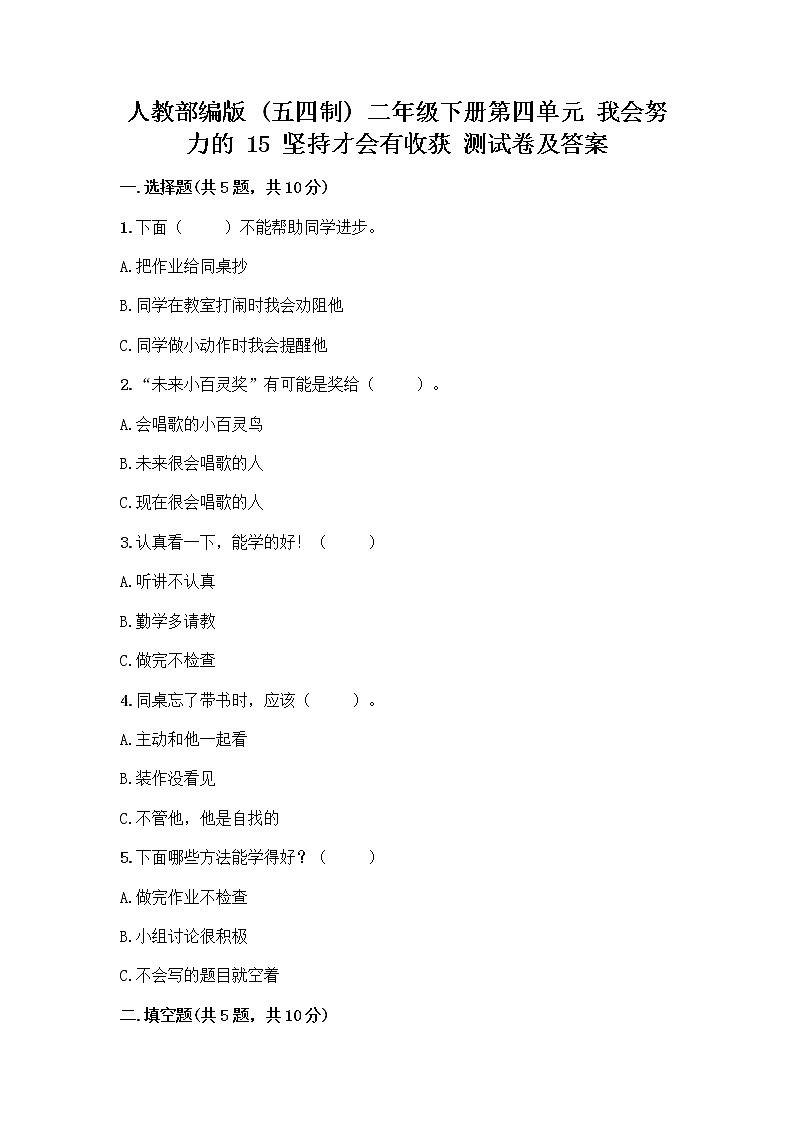 人教部编版（五四制）二年级下册第四单元 我会努力的 15 坚持才会有收获 测试卷及答案

一.选择题(共5题，共10分)

1.下面（　　）不能帮助同学进步。

A.把作业给同桌抄

B.同学在教室打闹时我会劝阻他

C.同学做小动作时我会提醒他

2.“未来小百灵奖”有可能是奖给（　　）。

A.会唱歌的小百灵鸟

B.未来很会唱歌的人

C.现在很会唱歌的人

3.认真看一下，能学的好！（　　）

A.听讲不认真

B.勤学多请教

C.做完不检查

4.同桌忘了带书时，应该（　　）。

A.主动和他一起看

B.装作没看见

C.不管他，他是自找的

5.下面哪些方法能学得好？（　　）

A.做完作业不检查

B.小组讨论很积极

C.不会写的题目就空着

二.填空题(共5题，共10分)